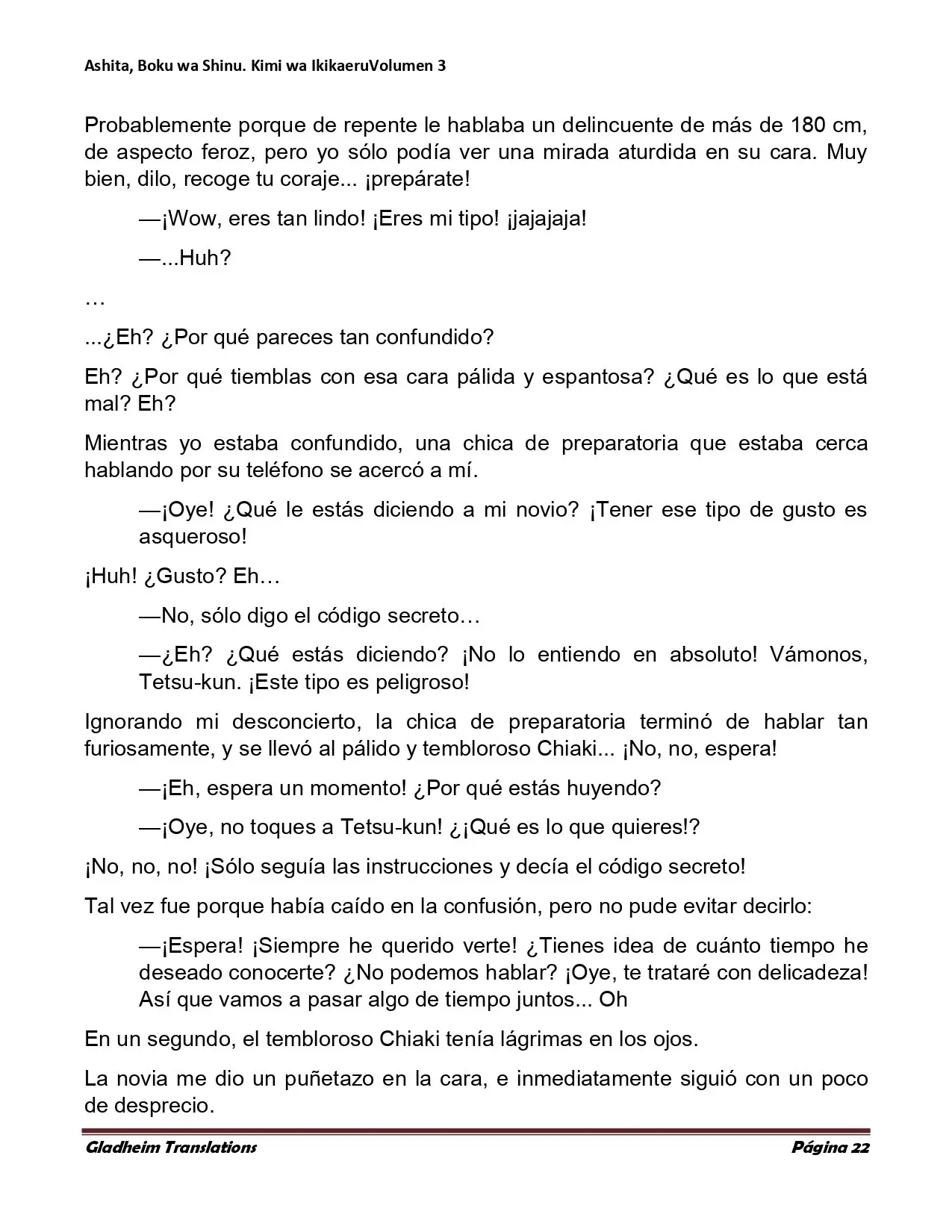 Ashita, Boku wa Shinu. Kimi wa IkikaeruVolumen 3

Probablemente porque de repente le hablaba un delincuente de más de 180 cm, de aspecto feroz, pero yo sólo podía ver una mirada aturdida en su cara. Muy bien, dilo, recoge tu coraje... ¡prepárate!

—¡Wow, eres tan lindo! ¡Eres mi tipo! ¡jajajaja!

—...Huh?

…

...¿Eh? ¿Por qué pareces tan confundido?

Eh? ¿Por qué tiemblas con esa cara pálida y espantosa? ¿Qué es lo que está mal? Eh?

Mientras yo estaba confundido, una chica de preparatoria que estaba cerca hablando por su teléfono se acercó a mí.

—¡Oye! ¿Qué le estás diciendo a mi novio? ¡Tener ese tipo de gusto es asqueroso!

¡Huh! ¿Gusto? Eh…

—No, sólo digo el código secreto…

—¿Eh? ¿Qué estás diciendo? ¡No lo entiendo en absoluto! Vámonos, Tetsu-kun. ¡Este tipo es peligroso!

Ignorando mi desconcierto, la chica de preparatoria terminó de hablar tan furiosamente, y se llevó al pálido y tembloroso Chiaki... ¡No, no, espera!

—¡Eh, espera un momento! ¿Por qué estás huyendo?

—¡Oye, no toques a Tetsu-kun! ¿¡Qué es lo que quieres!?

¡No, no, no! ¡Sólo seguía las instrucciones y decía el código secreto!

Tal vez fue porque había caído en la confusión, pero no pude evitar decirlo:

—¡Espera! ¡Siempre he querido verte! ¿Tienes idea de cuánto tiempo he deseado conocerte? ¿No podemos hablar? ¡Oye, te trataré con delicadeza! Así que vamos a pasar algo de tiempo juntos... Oh

En un segundo, el tembloroso Chiaki tenía lágrimas en los ojos.

La novia me dio un puñetazo en la cara, e inmediatamente siguió con un poco de desprecio.

Gladheim Translations Página 22